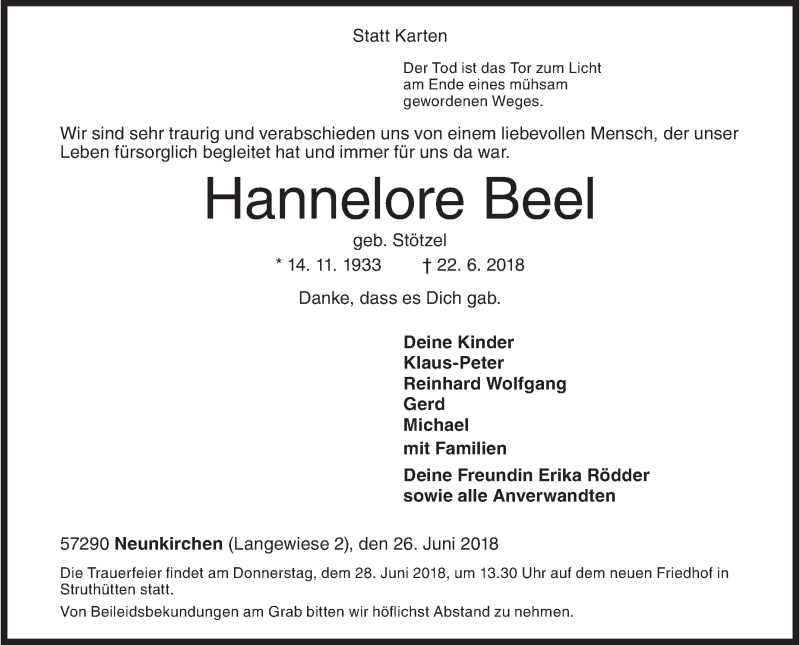 Statt Karten

Der Tod ist das Tor zum Licht
am Ende eines mühsam
gewordenen Weges.

Wir sind sehr traurig und verabschieden uns von einem liebevollen Mensch, der unser Leben fürsorglich begleitet hat und immer für uns da war.

Hannelore Beel

geb. Stötzel

* 14. 11. 1933 † 22. 6. 2018

Danke, dass es Dich gab.

Deine Kinder
Klaus-Peter
Reinhard Wolfgang
Gerd
Michael
mit Familien

Deine Freundin Erika Rödder
sowie alle Anverwandten

57290 Neunkirchen (Langewiese 2), den 26. Juni 2018

Die Trauerfeier findet am Donnerstag, dem 28. Juni 2018, um 13.30 Uhr auf dem neuen Friedhof in Struthütten statt.

Von Beileidsbekundungen am Grab bitten wir höflichst Abstand zu nehmen.